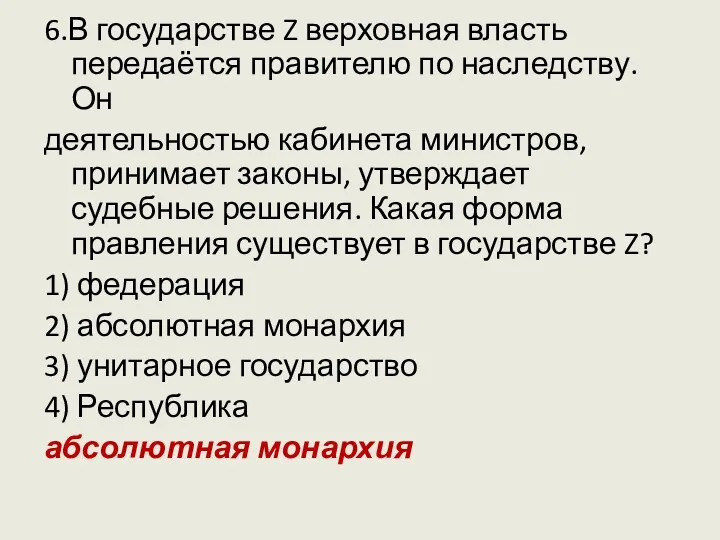 6.В государстве Z верховная власть передаётся правителю по наследству. Он

деятельностью кабинета министров, принимает законы, утверждает судебные решения. Какая форма правления существует в государстве Z?

1) федерация

2) абсолютная монархия

3) унитарное государство

4) Республика

абсолютная монархия